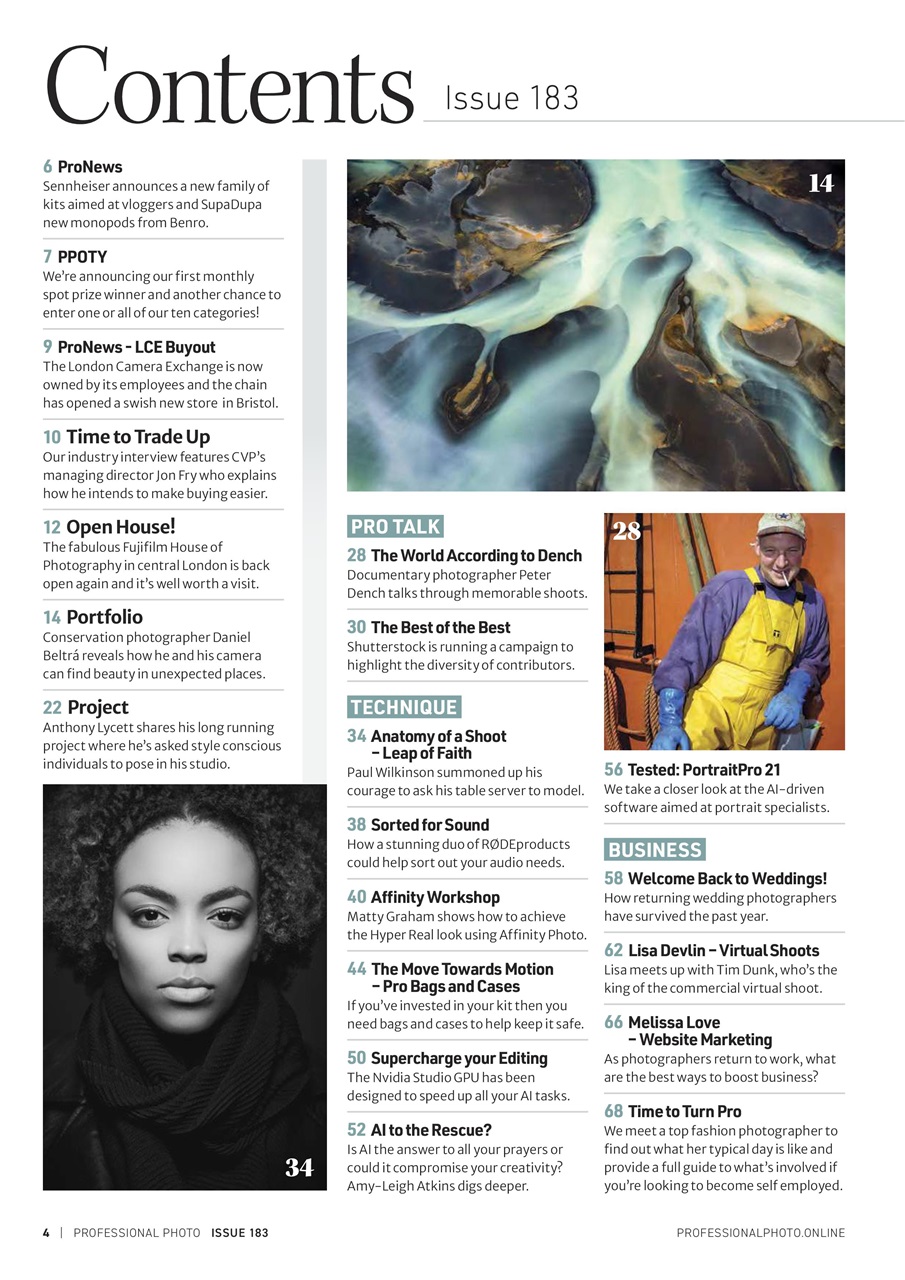 Contents Issue 183

6 ProNews
Sennheiser announces a new family of kits aimed at vloggers and SupaDupa new monopods from Benro.

7 PPOTY
We're announcing our first monthly spot prize winner and another chance to enter one or all of our ten categories!

9 ProNews - LCE Buyout
The London Camera Exchange is now owned by its employees and the chain has opened a swish new store in Bristol.

10 Time to Trade Up
Our industry interview features CVP's managing director Jon Fry who explains how he intends to make buying easier.

12 Open House!
The fabulous Fujifilm House of Photography in central London is back open again and it's well worth a visit.

14 Portfolio
Conservation photographer Daniel Beltrá reveals how he and his camera can find beauty in unexpected places.

22 Project
Anthony Lycett shares his long running project where he's asked style conscious individuals to pose in his studio.

34

14

PRO TALK

28 The World According to Dench
Documentary photographer Peter Dench talks through memorable shoots.

30 The Best of the Best
Shutterstock is running a campaign to highlight the diversity of contributors.

TECHNIQUE

34 Anatomy of a Shoot – Leap of Faith
Paul Wilkinson summoned up his courage to ask his table server to model.

38 Sorted for Sound
How a stunning duo of RØDEproducts could help sort out your audio needs.

40 Affinity Workshop
Matty Graham shows how to achieve the Hyper Real look using Affinity Photo.

44 The Move Towards Motion – Pro Bags and Cases
If you've invested in your kit then you need bags and cases to help keep it safe.

50 Supercharge your Editing
The Nvidia Studio GPU has been designed to speed up all your AI tasks.

52 AI to the Rescue?
Is AI the answer to all your prayers or could it compromise your creativity? Amy-Leigh Atkins digs deeper.

28

56 Tested: PortraitPro 21
We take a closer look at the AI-driven software aimed at portrait specialists.

BUSINESS

58 Welcome Back to Weddings!
How returning wedding photographers have survived the past year.

62 Lisa Devlin – Virtual Shoots
Lisa meets up with Tim Dunk, who's the king of the commercial virtual shoot.

66 Melissa Love – Website Marketing
As photographers return to work, what are the best ways to boost business?

68 Time to Turn Pro
We meet a top fashion photographer to find out what her typical day is like and provide a full guide to what's involved if you're looking to become self employed.

4 | PROFESSIONAL PHOTO ISSUE 183 PROFESSIONALPHOTO.ONLINE